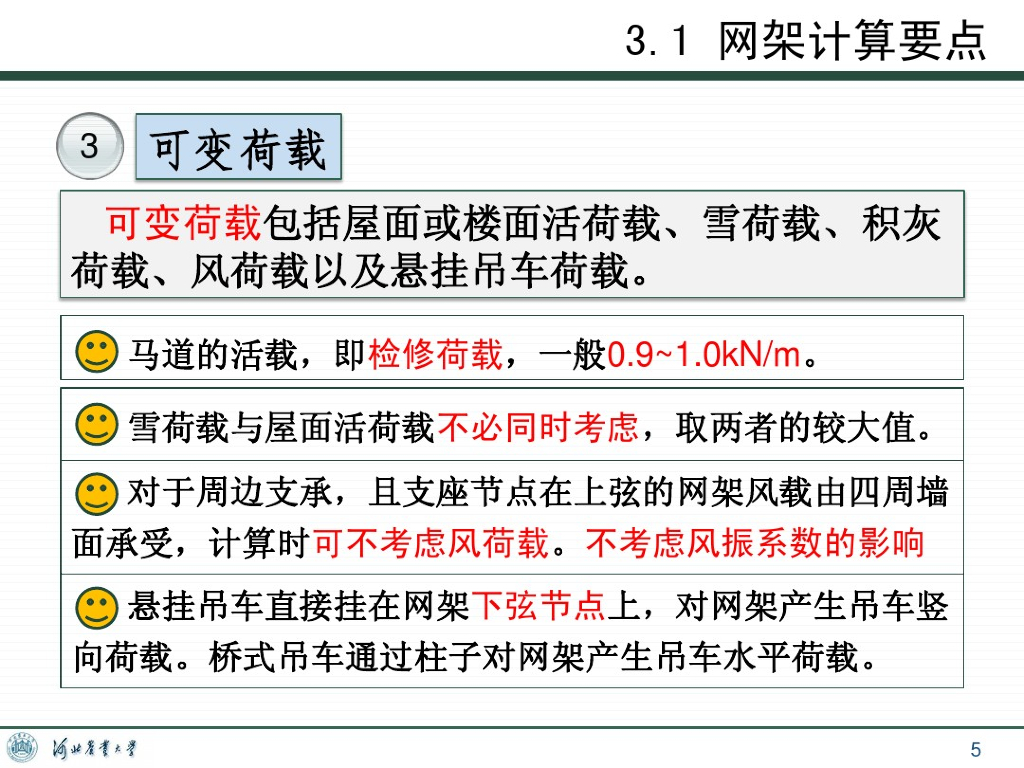 3.1 网架计算要点

3

可变荷载

可变荷载包括屋面或楼面活荷载、雪荷载、积灰荷载、风荷载以及悬挂吊车荷载。

马道的活载，即检修荷载，一般0.9~1.0kN/m。

雪荷载与屋面活荷载不必同时考虑，取两者的较大值。

对于周边支承，且支座节点在上弦的网架风载由四周墙面承受，计算时可不考虑风荷载。不考虑风振系数的影响

悬挂吊车直接挂在网架下弦节点上，对网架产生吊车竖向荷载。桥式吊车通过柱子对网架产生吊车水平荷载。

河北农业大学

5